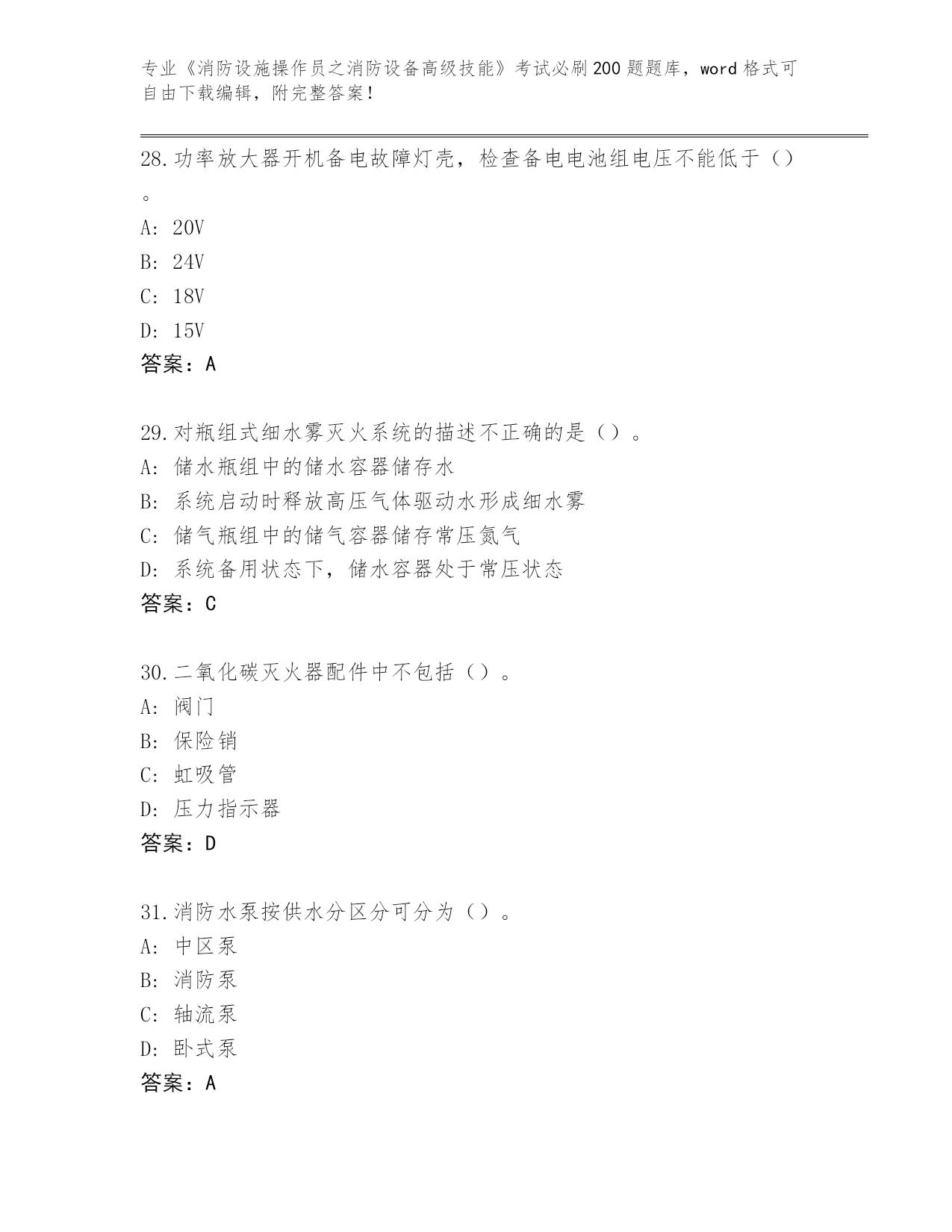 专业《消防设施操作员之消防设备高级技能》考试必刷200题题库，word格式可自由下载编辑，附完整答案！

28.功率放大器开机备电故障灯壳，检查备电电池组电压不能低于（）。

A: 20V

B: 24V

C: 18V

D: 15V

答案：A

29.对瓶组式细水雾灭火系统的描述不正确的是（）。

A: 储水瓶组中的储水容器储存水

B: 系统启动时释放高压气体驱动水形成细水雾

C: 储气瓶组中的储气容器储存常压氮气

D: 系统备用状态下，储水容器处于常压状态

答案：C

30.二氧化碳灭火器配件中不包括（）。

A: 阀门

B: 保险销

C: 虹吸管

D: 压力指示器

答案：D

31.消防水泵按供水分区分可分为（）。

A: 中区泵

B: 消防泵

C: 轴流泵

D: 卧式泵

答案：A